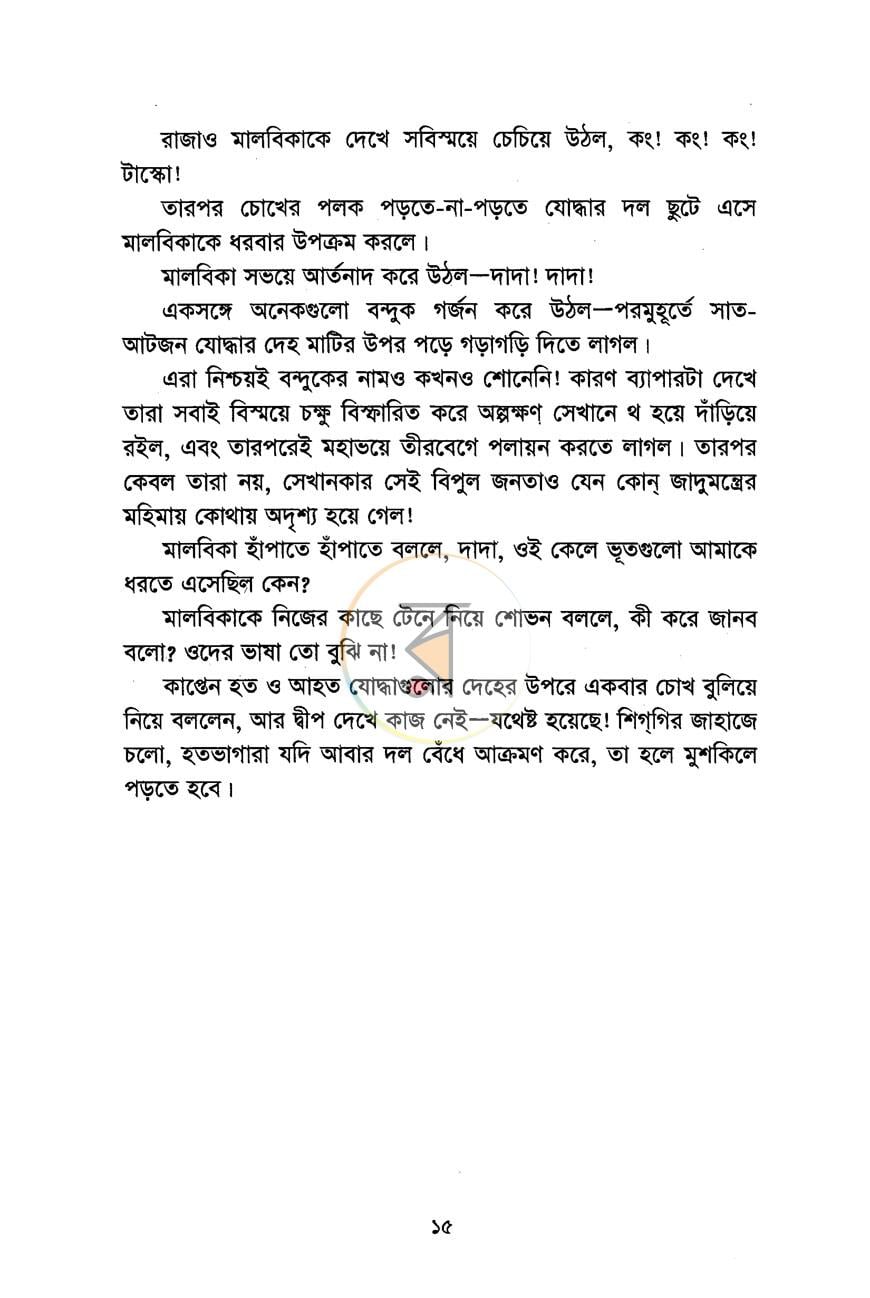 রাজাও মালবিকাকে দেখে সবিস্ময়ে চেচিয়ে উঠল, কং! কং! কং! টাস্কো!

তারপর চোখের পলক পড়তে-না-পড়তে যোদ্ধার দল ছুটে এসে মালবিকাকে ধরবার উপক্রম করলে।

মালবিকা সভয়ে আর্তনাদ করে উঠল—দাদা! দাদা!

একসঙ্গে অনেকগুলো বন্দুক গর্জন করে উঠল—পরমুহূর্তে সাত-আটজন যোদ্ধার দেহ মাটির উপর পড়ে গড়াগড়ি দিতে লাগল।

এরা নিশ্চয়ই বন্দুকের নামও কখনও শোনেনি! কারণ ব্যাপারটা দেখে তারা সবাই বিস্ময়ে চক্ষু বিস্ফারিত করে অল্পক্ষণ সেখানে থ হয়ে দাঁড়িয়ে রইল, এবং তারপরেই মহাভয়ে তীরবেগে পলায়ন করতে লাগল। তারপর কেবল তারা নয়, সেখানকার সেই বিপুল জনতাও যেন কোন্ জাদুমন্ত্রের মহিমায় কোথায় অদৃশ্য হয়ে গেল!

মালবিকা হাঁপাতে হাঁপাতে বললে, দাদা, ওই কেলে ভূতগুলো আমাকে ধরতে এসেছিল কেন?

মালবিকাকে নিজের কাছে টেনে নিয়ে শোভন বললে, কী করে জানব বলো? ওদের ভাষা তো বুঝি না!

কাপ্তেন হত ও আহত যোদ্ধাগুলোর দেহের উপরে একবার চোখ বুলিয়ে নিয়ে বললেন, আর দ্বীপ দেখে কাজ নেই—যথেষ্ট হয়েছে! শিগ্‌গির জাহাজে চলো, হতভাগারা যদি আবার দল বেঁধে আক্রমণ করে, তা হলে মুশকিলে পড়তে হবে।

১৫